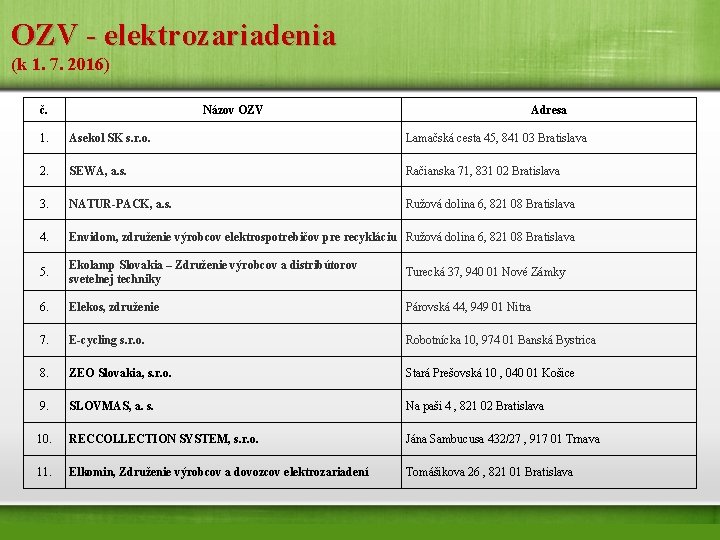 OZV - elektrozariadenia
(k 1. 7. 2016)

| č. | Názov OZV | Adresa |
|---|---|---|
| 1. | Asekol SK s.r.o. | Lamačská cesta 45, 841 03 Bratislava |
| 2. | SEWA, a.s. | Račianska 71, 831 02 Bratislava |
| 3. | NATUR-PACK, a.s. | Ružová dolina 6, 821 08 Bratislava |
| 4. | Envidom, združenie výrobcov elektrospotrebičov pre recykláciu | Ružová dolina 6, 821 08 Bratislava |
| 5. | Ekolamp Slovakia – Združenie výrobcov a distribútorov svetelnej techniky | Turecká 37, 940 01 Nové Zámky |
| 6. | Elekos, združenie | Párovská 44, 949 01 Nitra |
| 7. | E-cycling s.r.o. | Robotnícka 10, 974 01 Banská Bystrica |
| 8. | ZEO Slovakia, s.r.o. | Stará Prešovská 10 , 040 01 Košice |
| 9. | SLOVMAS, a. s. | Na paši 4 , 821 02 Bratislava |
| 10. | RECCOLLECTION SYSTEM, s.r.o. | Jána Sambucusa 432/27 , 917 01 Trnava |
| 11. | Elkomin, Združenie výrobcov a dovozcov elektrozariadení | Tomášikova 26 , 821 01 Bratislava |